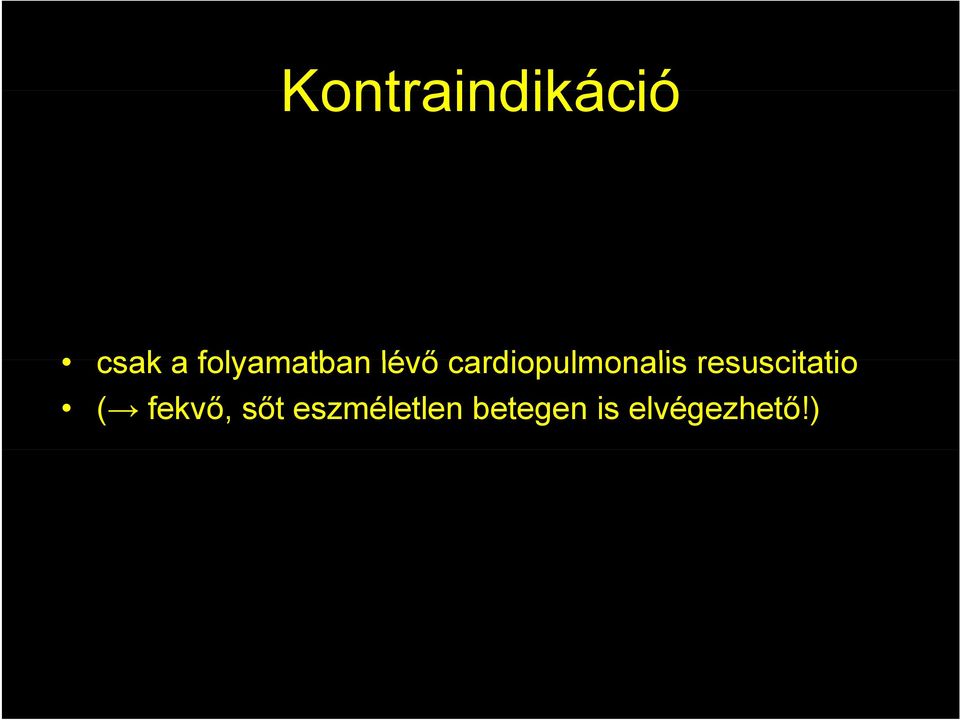 Kontraindikáció

• csak a folyamatban lévő cardiopulmonalis resuscitatio
• (→ fekvő, sőt eszméletlen betegen is elvégezhető!)